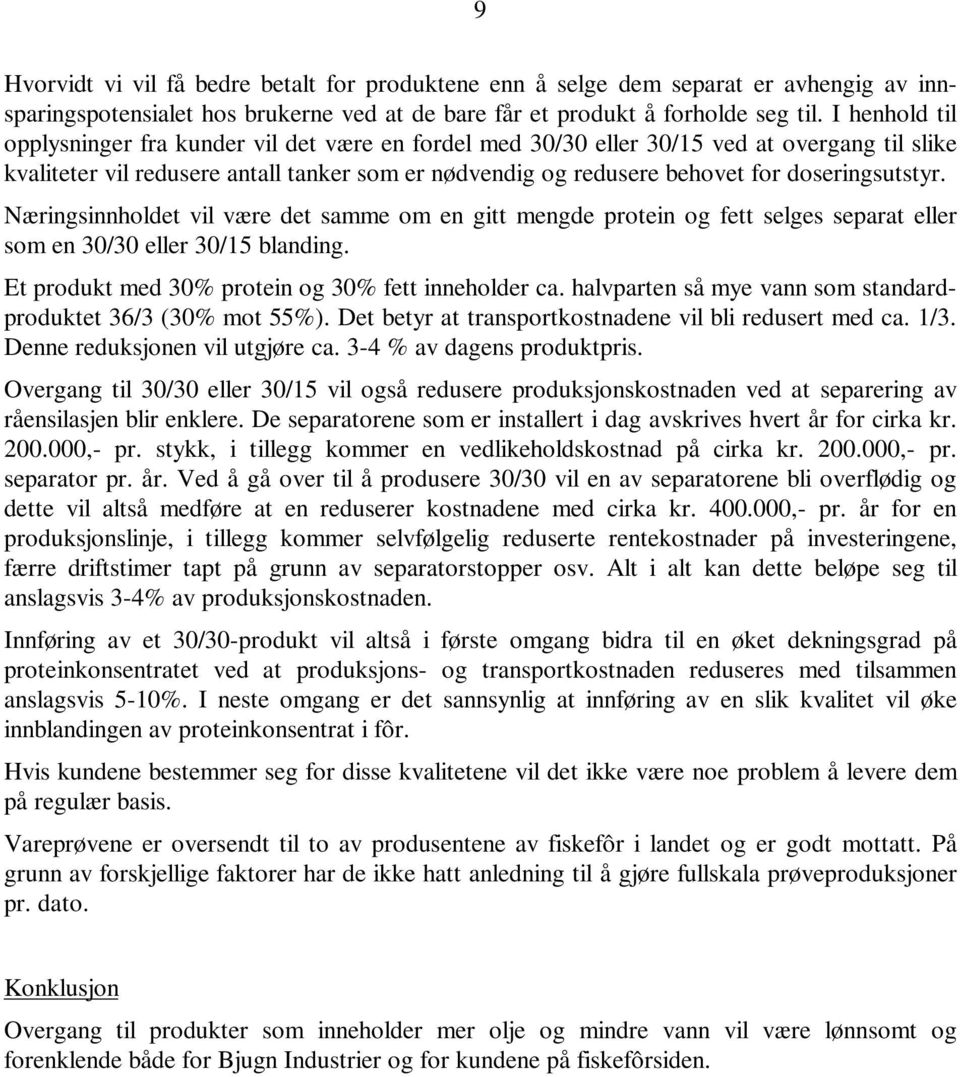 9

Hvorvidt vi vil få bedre betalt for produktene enn å selge dem separat er avhengig av innsparingspotensialet hos brukerne ved at de bare får et produkt å forholde seg til. I henhold til opplysninger fra kunder vil det være en fordel med 30/30 eller 30/15 ved at overgang til slike kvaliteter vil redusere antall tanker som er nødvendig og redusere behovet for doseringsutstyr.

Næringsinnholdet vil være det samme om en gitt mengde protein og fett selges separat eller som en 30/30 eller 30/15 blanding.

Et produkt med 30% protein og 30% fett inneholder ca. halvparten så mye vann som standardproduktet 36/3 (30% mot 55%). Det betyr at transportkostnadene vil bli redusert med ca. 1/3. Denne reduksjonen vil utgjøre ca. 3-4 % av dagens produktpris.

Overgang til 30/30 eller 30/15 vil også redusere produksjonskostnaden ved at separering av råensilasjen blir enklere. De separatorene som er installert i dag avskrives hvert år for cirka kr. 200.000,- pr. stykk, i tillegg kommer en vedlikeholdskostnad på cirka kr. 200.000,- pr. separator pr. år. Ved å gå over til å produsere 30/30 vil en av separatorene bli overflødig og dette vil altså medføre at en reduserer kostnadene med cirka kr. 400.000,- pr. år for en produksjonslinje, i tillegg kommer selvfølgelig reduserte rentekostnader på investeringene, færre driftstimer tapt på grunn av separatorstopper osv. Alt i alt kan dette beløpe seg til anslagsvis 3-4% av produksjonskostnaden.

Innføring av et 30/30-produkt vil altså i første omgang bidra til en øket dekningsgrad på proteinkonsentratet ved at produksjons- og transportkostnaden reduseres med tilsammen anslagsvis 5-10%. I neste omgang er det sannsynlig at innføring av en slik kvalitet vil øke innblandingen av proteinkonsentrat i fôr.

Hvis kundene bestemmer seg for disse kvalitetene vil det ikke være noe problem å levere dem på regulær basis.

Vareprøvene er oversendt til to av produsentene av fiskefôr i landet og er godt mottatt. På grunn av forskjellige faktorer har de ikke hatt anledning til å gjøre fullskala prøveproduksjoner pr. dato.

Konklusjon

Overgang til produkter som inneholder mer olje og mindre vann vil være lønnsomt og forenklende både for Bjugn Industrier og for kundene på fiskefôrsiden.